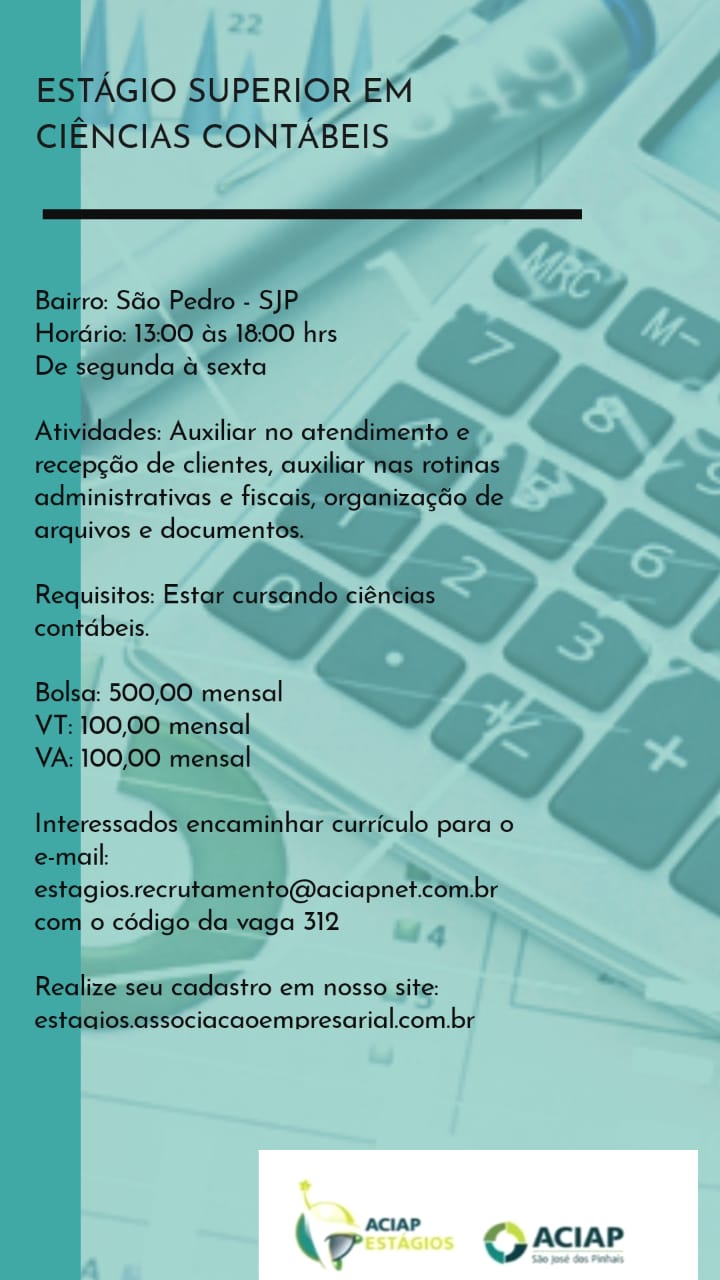 ESTÁGIO SUPERIOR EM CIÊNCIAS CONTÁBEIS

Bairro: São Pedro - SJP
Horário: 13:00 às 18:00 hrs
De segunda à sexta

Atividades: Auxiliar no atendimento e recepção de clientes, auxiliar nas rotinas administrativas e fiscais, organização de arquivos e documentos.

Requisitos: Estar cursando ciências contábeis.

Bolsa: 500,00 mensal
VT: 100,00 mensal
VA: 100,00 mensal

Interessados encaminhar currículo para o e-mail:
estagios.recrutamento@aciapnet.com.br
com o código da vaga 312

Realize seu cadastro em nosso site:
estagios.associacaoempresarial.com.br

ACIAP ESTÁGIOS
ACIAP
São José dos Pinhais